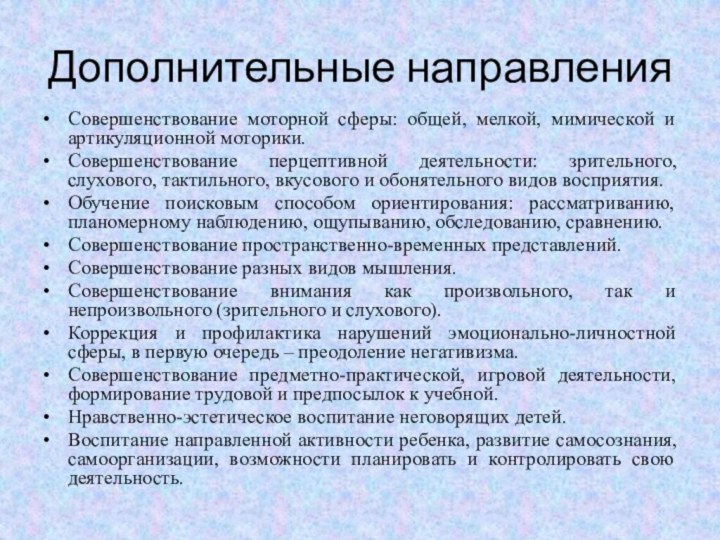 Дополнительные направления

• Совершенствование моторной сферы: общей, мелкой, мимической и артикуляционной моторики.
• Совершенствование перцептивной деятельности: зрительного, слухового, тактильного, вкусового и обонятельного видов восприятия.
• Обучение поисковым способом ориентирования: рассматриванию, планомерному наблюдению, ощупыванию, обследованию, сравнению.
• Совершенствование пространственно-временных представлений.
• Совершенствование разных видов мышления.
• Совершенствование внимания как произвольного, так и непроизвольного (зрительного и слухового).
• Коррекция и профилактика нарушений эмоционально-личностной сферы, в первую очередь – преодоление негативизма.
• Совершенствование предметно-практической, игровой деятельности, формирование трудовой и предпосылок к учебной.
• Нравственно-эстетическое воспитание неговорящих детей.
• Воспитание направленной активности ребенка, развитие самосознания, самоорганизации, возможности планировать и контролировать свою деятельность.